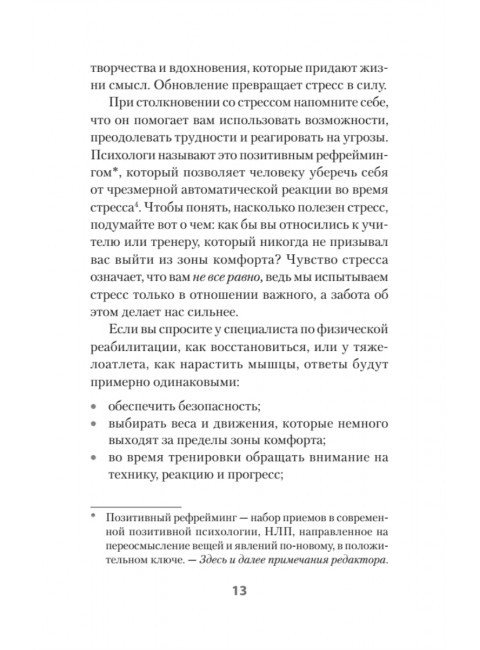 творчества и вдохновения, которые придают жизни смысл. Обновление превращает стресс в силу.

При столкновении со стрессом напомните себе, что он помогает вам использовать возможности, преодолевать трудности и реагировать на угрозы. Психологи называют это позитивным рефреймингом*, который позволяет человеку уберечь себя от чрезмерной автоматической реакции во время стресса$^4$. Чтобы понять, насколько полезен стресс, подумайте вот о чем: как бы вы относились к учителю или тренеру, который никогда не призывал вас выйти из зоны комфорта? Чувство стресса означает, что вам не все равно, ведь мы испытываем стресс только в отношении важного, а забота об этом делает нас сильнее.

Если вы спросите у специалиста по физической реабилитации, как восстановиться, или у тяжелоатлета, как нарастить мышцы, ответы будут примерно одинаковыми:

• обеспечить безопасность;
• выбирать веса и движения, которые немного выходят за пределы зоны комфорта;
• во время тренировки обращать внимание на технику, реакцию и прогресс;

* Позитивный рефрейминг — набор приемов в современной позитивной психологии, НЛП, направленное на переосмысление вещей и явлений по-новому, в положительном ключе. — Здесь и далее примечания редактора.

13